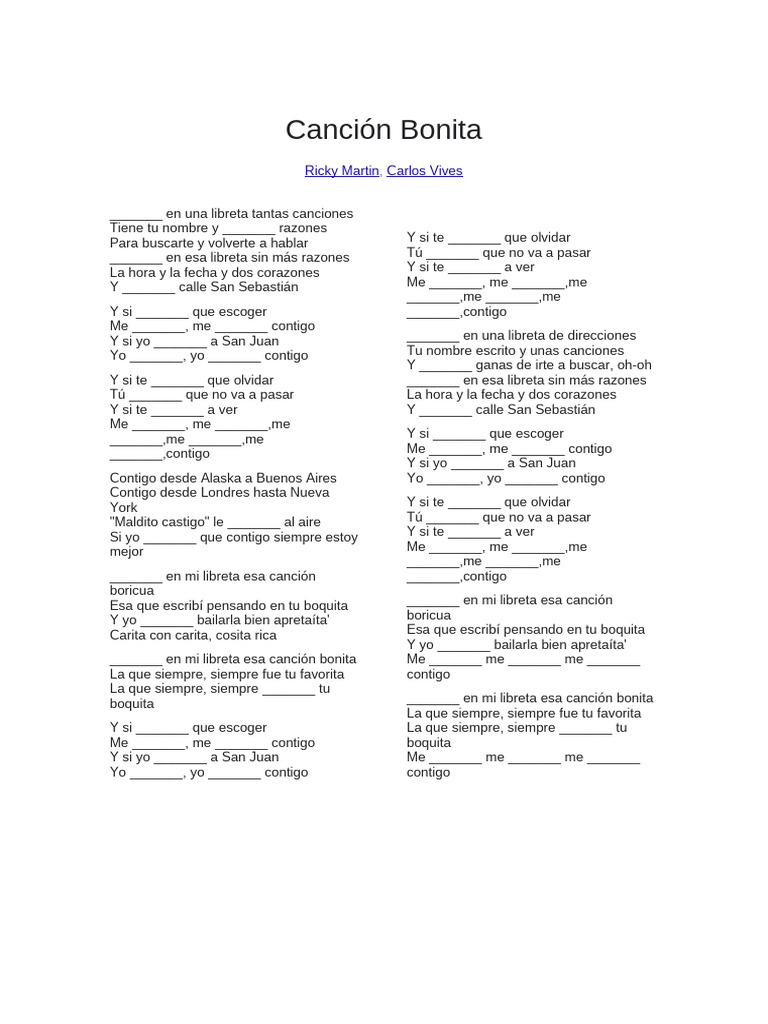 Canción Bonita

Ricky Martin, Carlos Vives

_______ en una libreta tantas canciones
Tiene tu nombre y _______ razones
Para buscarte y volverte a hablar
_______ en esa libreta sin más razones
La hora y la fecha y dos corazones
Y _______ calle San Sebastián

Y si _______ que escoger
Me _______, me _______ contigo
Y si yo _______ a San Juan
Yo _______, yo _______ contigo

Y si te _______ que olvidar
Tú _______ que no va a pasar
Y si te _______ a ver
Me _______, me _______,me
_______,me _______,me
_______,contigo

Contigo desde Alaska a Buenos Aires
Contigo desde Londres hasta Nueva York
"Maldito castigo" le _______ al aire
Si yo _______ que contigo siempre estoy mejor

_______ en mi libreta esa canción boricua
Esa que escribí pensando en tu boquita
Y yo _______ bailarla bien apretaíta'
Carita con carita, cosita rica

_______ en mi libreta esa canción bonita
La que siempre, siempre fue tu favorita
La que siempre, siempre _______ tu boquita

Y si _______ que escoger
Me _______, me _______ contigo
Y si yo _______ a San Juan
Yo _______, yo _______ contigo

Y si te _______ que olvidar
Tú _______ que no va a pasar
Y si te _______ a ver
Me _______, me _______,me
_______,me _______,me
_______,contigo

_______ en una libreta de direcciones
Tu nombre escrito y unas canciones
Y _______ ganas de irte a buscar, oh-oh
_______ en esa libreta sin más razones
La hora y la fecha y dos corazones
Y _______ calle San Sebastián

Y si _______ que escoger
Me _______, me _______ contigo
Y si yo _______ a San Juan
Yo _______, yo _______ contigo

Y si te _______ que olvidar
Tú _______ que no va a pasar
Y si te _______ a ver
Me _______, me _______,me
_______,me _______,me
_______,contigo

_______ en mi libreta esa canción boricua
Esa que escribí pensando en tu boquita
Y yo _______ bailarla bien apretaíta'
Me _______ me _______ me _______ contigo

_______ en mi libreta esa canción bonita
La que siempre, siempre fue tu favorita
La que siempre, siempre _______ tu boquita
Me _______ me _______ me _______ contigo